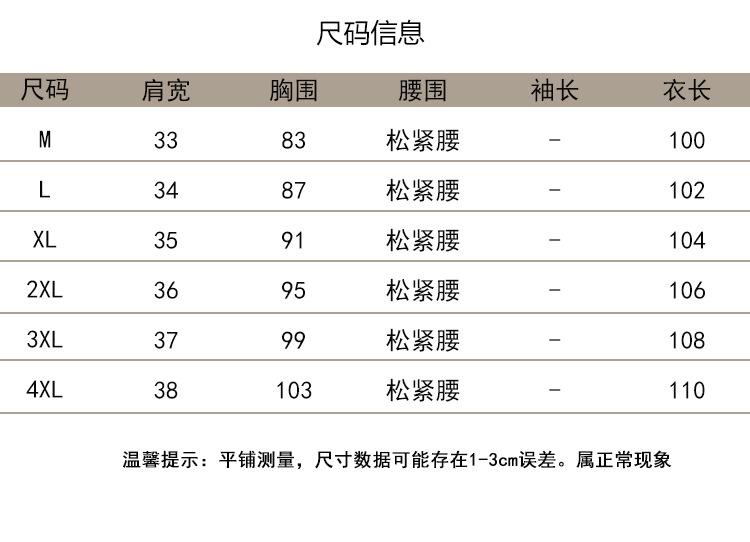 尺码信息

| 尺码 | 肩宽 | 胸围 | 腰围 | 袖长 | 衣长 |
|---|---|---|---|---|---|
| M | 33 | 83 | 松紧腰 | - | 100 |
| L | 34 | 87 | 松紧腰 | - | 102 |
| XL | 35 | 91 | 松紧腰 | - | 104 |
| 2XL | 36 | 95 | 松紧腰 | - | 106 |
| 3XL | 37 | 99 | 松紧腰 | - | 108 |
| 4XL | 38 | 103 | 松紧腰 | - | 110 |

温馨提示：平铺测量，尺寸数据可能存在1-3cm误差。属正常现象